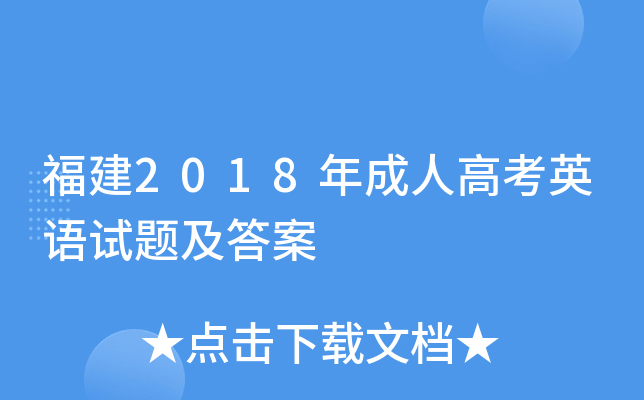 福建2018年成人高考英语试题及答案

★点击下载文档★